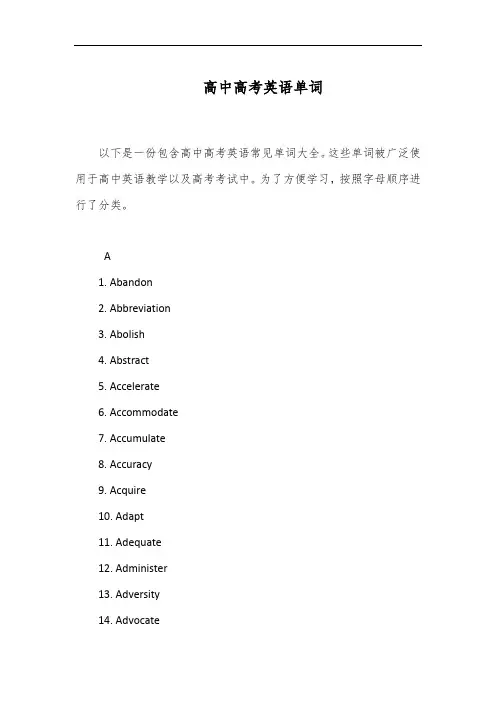 高中高考英语单词

以下是一份包含高中高考英语常见单词大全。这些单词被广泛使用于高中英语教学以及高考考试中。为了方便学习，按照字母顺序进行了分类。

A

1. Abandon

2. Abbreviation

3. Abolish

4. Abstract

5. Accelerate

6. Accommodate

7. Accumulate

8. Accuracy

9. Acquire

10. Adapt

11. Adequate

12. Administer

13. Adversity

14. Advocate